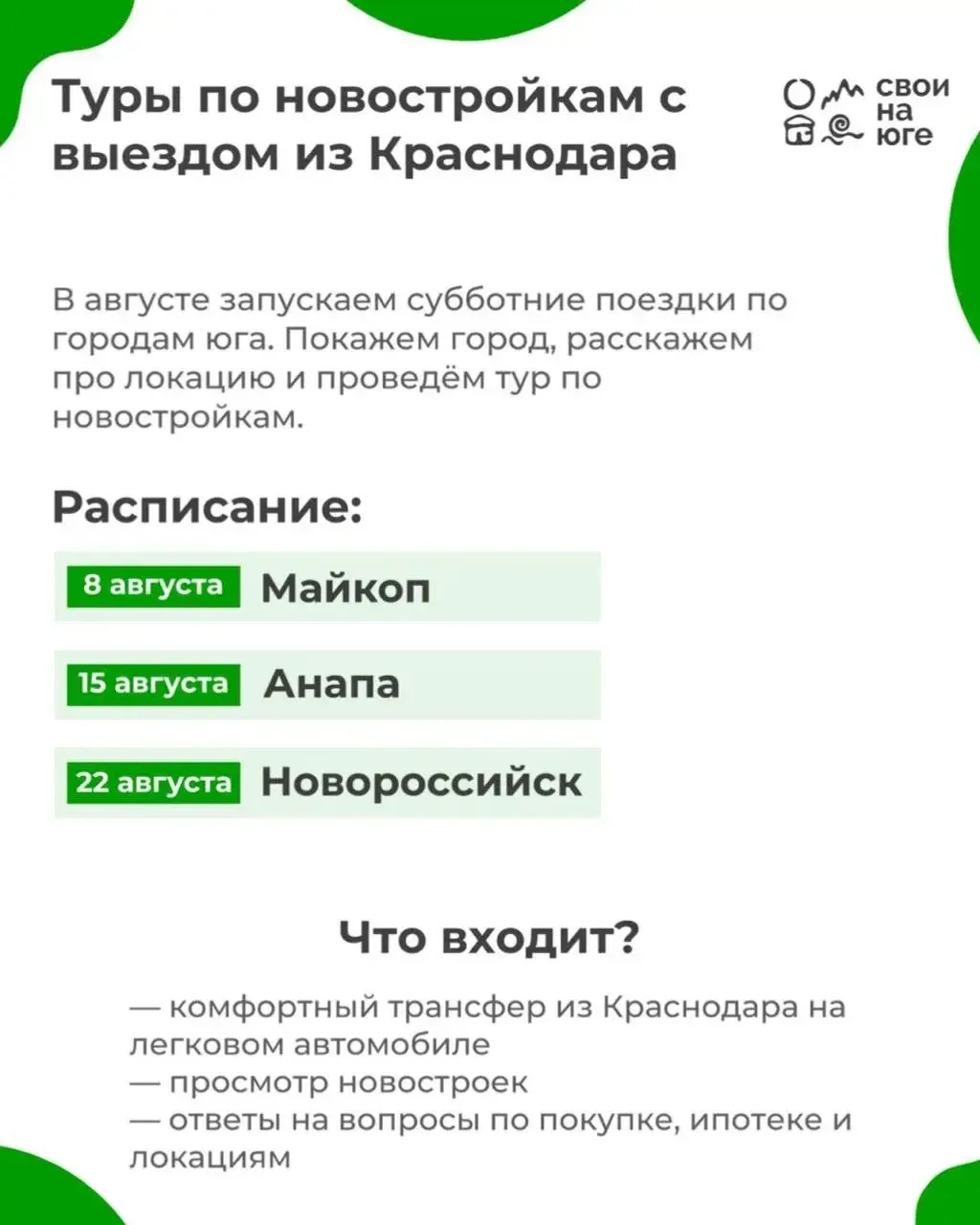 Туры по новостройкам с выездом из Краснодара

свои
на
юге

В августе запускаем субботние поездки по городам юга. Покажем город, расскажем про локацию и проведём тур по новостройкам.

Расписание:

8 августа Майкоп

15 августа Анапа

22 августа Новороссийск

Что входит?

— комфортный трансфер из Краснодара на легковом автомобиле
— просмотр новостроек
— ответы на вопросы по покупке, ипотеке и локациям